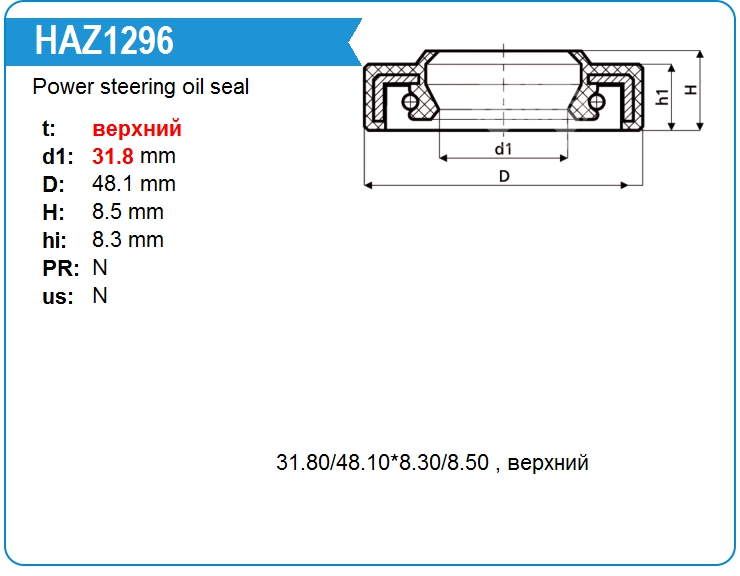 HAZ1296

Power steering oil seal

t: верхний
d1: 31.8 mm
D: 48.1 mm
H: 8.5 mm
hi: 8.3 mm
PR: N
us: N

h1
H
d1
D

31.80/48.10*8.30/8.50 , верхний